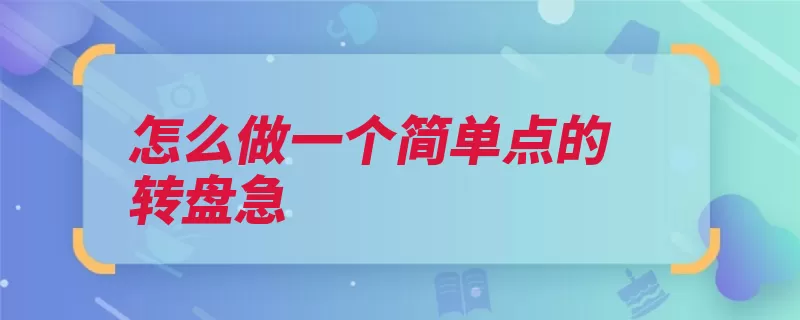 怎么做一个简单点的转盘急